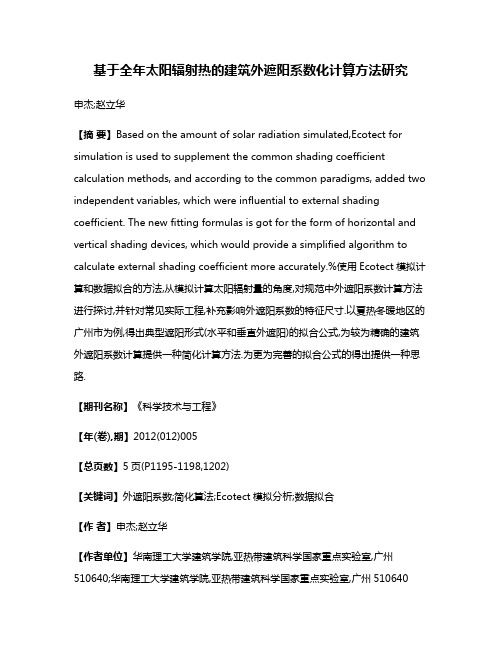 基于全年太阳辐射热的建筑外遮阳系数化计算方法研究

申杰;赵立华

【摘 要】Based on the amount of solar radiation simulated,Ecotect for simulation is used to supplement the common shading coefficient calculation methods, and according to the common paradigms, added two independent variables, which were influential to external shading coefficient. The new fitting formulas is got for the form of horizontal and vertical shading devices, which would provide a simplified algorithm to calculate external shading coefficient more accurately.%使用 Ecotect 模拟计算和数据拟合的方法,从模拟计算太阳辐射量的角度,对规范中外遮阳系数计算方法进行探讨,并针对常见实际工程,补充影响外遮阳系数的特征尺寸.以夏热冬暖地区的广州市为例,得出典型遮阳形式(水平和垂直外遮阳)的拟合公式,为较为精确的建筑外遮阳系数计算提供一种简化计算方法.为更为完善的拟合公式的得出提供一种思路.

【期刊名称】《科学技术与工程》

【年(卷),期】2012(012)005

【总页数】5 页(P1195-1198,1202)

【关键词】外遮阳系数;简化算法;Ecotect 模拟分析;数据拟合

【作 者】申杰;赵立华

【作者单位】华南理工大学建筑学院,亚热带建筑科学国家重点实验室,广州 510640;华南理工大学建筑学院,亚热带建筑科学国家重点实验室,广州 510640